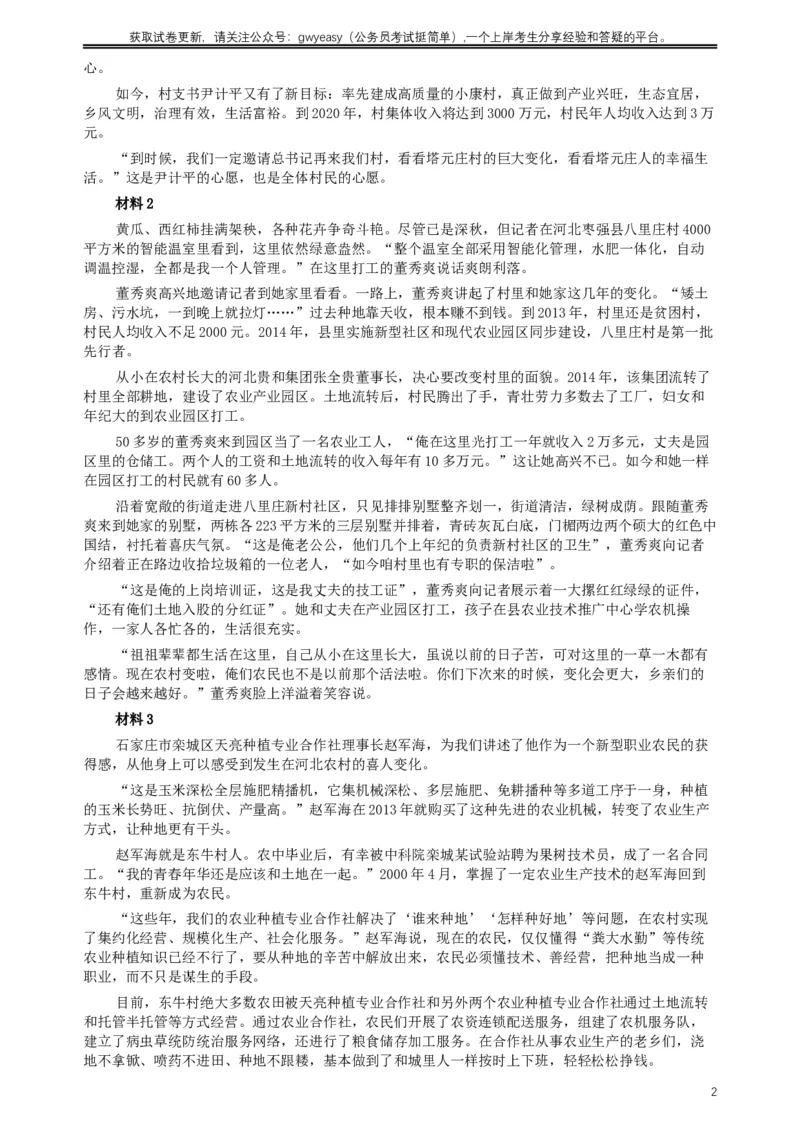 获取试卷更新，请关注公众号：gwyeasy（公务员考试挺简单），一个上岸考生分享经验和答疑的平台。

心。

如今，村支书尹计平又有了新目标：率先建成高质量的小康村，真正做到产业兴旺，生态宜居，乡风文明，治理有效，生活富裕。到2020年，村集体收入将达到3000万元，村民年人均收入达到3万元。

“到时候，我们一定邀请总书记再来我们村，看看塔元庄村的巨大变化，看看塔元庄人的幸福生活。”这是尹计平的心愿，也是全体村民的心愿。

材料2

黄瓜、西红柿挂满架秧，各种花卉争奇斗艳。尽管已是深秋，但记者在河北枣强县八里庄村4000平方米的智能温室里看到，这里依然绿意盎然。“整个温室全部采用智能化管理，水肥一体化，自动调温控湿，全都是我一个人管理。”在这里打工的董秀爽说话爽朗利落。

董秀爽高兴地邀请记者到她家里看看。一路上，董秀爽讲起了村里和她家这几年的变化。“矮土房、污水坑，一到晚上就拉灯……”过去种地靠天收，根本赚不到钱。到2013年，村里还是贫困村，村民人均收入不足2000元。2014年，县里实施新型社区和现代农业园区同步建设，八里庄村是第一批先行者。

从小在农村长大的河北贵和集团张全贵董事长，决心要改变村里的面貌。2014年，该集团流转了村里全部耕地，建设了农业产业园区。土地流转后，村民腾出了手，青壮劳力多数去了工厂，妇女和年纪大的到农业园区打工。

50多岁的董秀爽来到园区当了一名农业工人，“俺在这里光打工一年就收入2万多元，丈夫是园区里的仓储工。两个人的工资和土地流转的收入每年有10多万元。”这让她高兴不已。如今和她一样在园区打工的村民就有60多人。

沿着宽敞的街道走进八里庄新村社区，只见排排别墅整齐划一，街道清洁，绿树成荫。跟随董秀爽来到她家的别墅，两栋各223平方米的三层别墅并排着，青砖灰瓦白底，门楣两边两个硕大的红色中国结，衬托着喜庆气氛。“这是俺老公公，他们几个上年纪的负责新村社区的卫生”，董秀爽向记者介绍着正在路边收拾垃圾箱的一位老人，“如今咱村里也有专职的保洁啦”。

“这是俺的上岗培训证，这是我丈夫的技工证”，董秀爽向记者展示着一大摞红红绿绿的证件，“还有俺们土地入股的分红证”。她和丈夫在产业园区打工，孩子在县农业技术推广中心学农机操作，一家人各忙各的，生活很充实。

“祖祖辈辈都生活在这里，自己从小在这里长大，虽说以前的日子苦，可对这里的一草一木都有感情。现在农村变啦，俺们农民也不是以前那个活法啦。你们下次来的时候，变化会更大，乡亲们的日子会越来越好。”董秀爽脸上洋溢着笑容说。

材料3

石家庄市栾城区天亮种植专业合作社理事长赵军海，为我们讲述了他作为一个新型职业农民的获得感，从他身上可以感受到发生在河北农村的喜人变化。

“这是玉米深松全层施肥精播机，它集机械深松、多层施肥、免耕播种等多道工序于一身，种植的玉米长势旺、抗倒伏、产量高。”赵军海在2013年就购买了这种先进的农业机械，转变了农业生产方式，让种地更有干头。

赵军海就是东牛村人。农中毕业后，有幸被中科院栾城某试验站聘为果树技术员，成了一名合同工。“我的青春年华还是应该和土地在一起。”2000年4月，掌握了一定农业生产技术的赵军海回到东牛村，重新成为农民。

“这些年，我们的农业种植专业合作社解决了‘谁来种地’‘怎样种好地’等问题，在农村实现了集约化经营、规模化生产、社会化服务。”赵军海说，现在的农民，仅仅懂得“粪大水勤”等传统农业种植知识已经不行了，要从种地的辛苦中解放出来，农民必须懂技术、善经营，把种地当成一种职业，而不只是谋生的手段。

目前，东牛村绝大多数农田被天亮种植专业合作社和另外两个农业种植专业合作社通过土地流转和托管半托管等方式经营。通过农业合作社，农民们开展了农资连锁配送服务，组建了农机服务队，建立了病虫草统防统治服务网络，还进行了粮食储存加工服务。在合作社从事农业生产的老乡们，浇地不拿锨、喷药不进田、种地不跟耧，基本做到了和城里人一样按时上下班，轻轻松松挣钱。

2